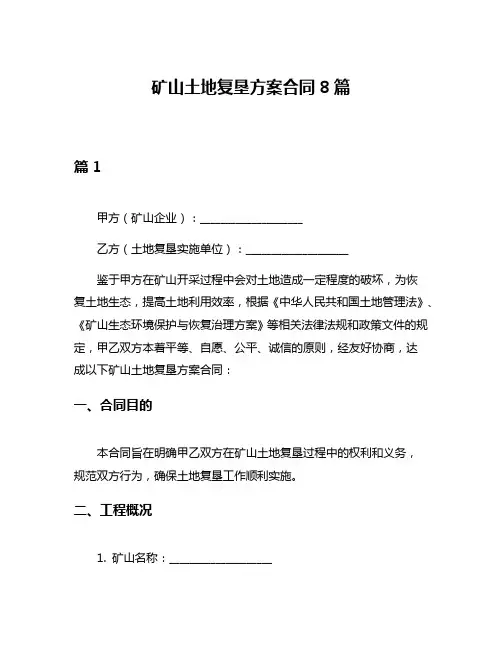 矿山土地复垦方案合同 8 篇

篇 1

甲方（矿山企业）：__________________

乙方（土地复垦实施单位）：__________________

鉴于甲方在矿山开采过程中会对土地造成一定程度的破坏，为恢复土地生态，提高土地利用效率，根据《中华人民共和国土地管理法》、《矿山生态环境保护与恢复治理方案》等相关法律法规和政策文件的规定，甲乙双方本着平等、自愿、公平、诚信的原则，经友好协商，达成以下矿山土地复垦方案合同：

一、合同目的

本合同旨在明确甲乙双方在矿山土地复垦过程中的权利和义务，规范双方行为，确保土地复垦工作顺利实施。

二、工程概况

1. 矿山名称：__________________